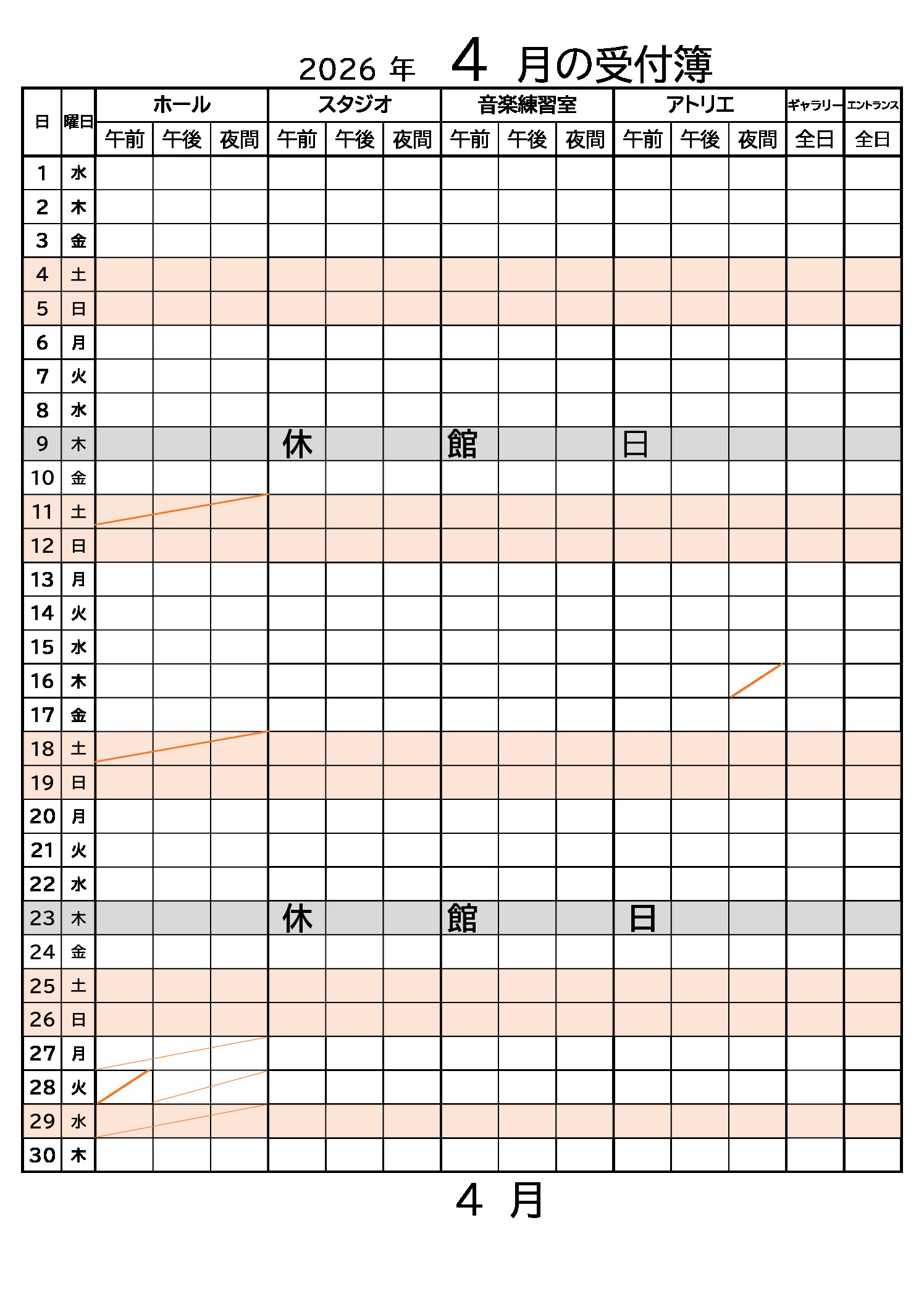 2026 年 4 月の受付簿

| 日 | 曜日 | ホール 午前 | ホール 午後 | ホール 夜間 | スタジオ 午前 | スタジオ 午後 | スタジオ 夜間 | 音楽練習室 午前 | 音楽練習室 午後 | 音楽練習室 夜間 | アトリエ 午前 | アトリエ 午後 | アトリエ 夜間 | ギャラリー 全日 | エントランス 全日 |
|---|---|---|---|---|---|---|---|---|---|---|---|---|---|---|---|
| 1 | 水 | | | | | | | | | | | | | | |
| 2 | 木 | | | | | | | | | | | | | | |
| 3 | 金 | | | | | | | | | | | | | | |
| 4 | 土 | | | | | | | | | | | | | | |
| 5 | 日 | | | | | | | | | | | | | | |
| 6 | 月 | | | | | | | | | | | | | | |
| 7 | 火 | | | | | | | | | | | | | | |
| 8 | 水 | | | | | | | | | | | | | | |
| 9 | 木 | | | | 休 | | | 館 | | | 日 | | | | |
| 10 | 金 | | | | | | | | | | | | | | |
| 11 | 土 | | | | | | | | | | | | | | |
| 12 | 日 | | | | | | | | | | | | | | |
| 13 | 月 | | | | | | | | | | | | | | |
| 14 | 火 | | | | | | | | | | | | | | |
| 15 | 水 | | | | | | | | | | | | | | |
| 16 | 木 | | | | | | | | | | | | | | |
| 17 | 金 | | | | | | | | | | | | | | |
| 18 | 土 | | | | | | | | | | | | | | |
| 19 | 日 | | | | | | | | | | | | | | |
| 20 | 月 | | | | | | | | | | | | | | |
| 21 | 火 | | | | | | | | | | | | | | |
| 22 | 水 | | | | | | | | | | | | | | |
| 23 | 木 | | | | 休 | | | 館 | | | 日 | | | | |
| 24 | 金 | | | | | | | | | | | | | | |
| 25 | 土 | | | | | | | | | | | | | | |
| 26 | 日 | | | | | | | | | | | | | | |
| 27 | 月 | | | | | | | | | | | | | | |
| 28 | 火 | | | | | | | | | | | | | | |
| 29 | 水 | | | | | | | | | | | | | | |
| 30 | 木 | | | | | | | | | | | | | | |

4 月